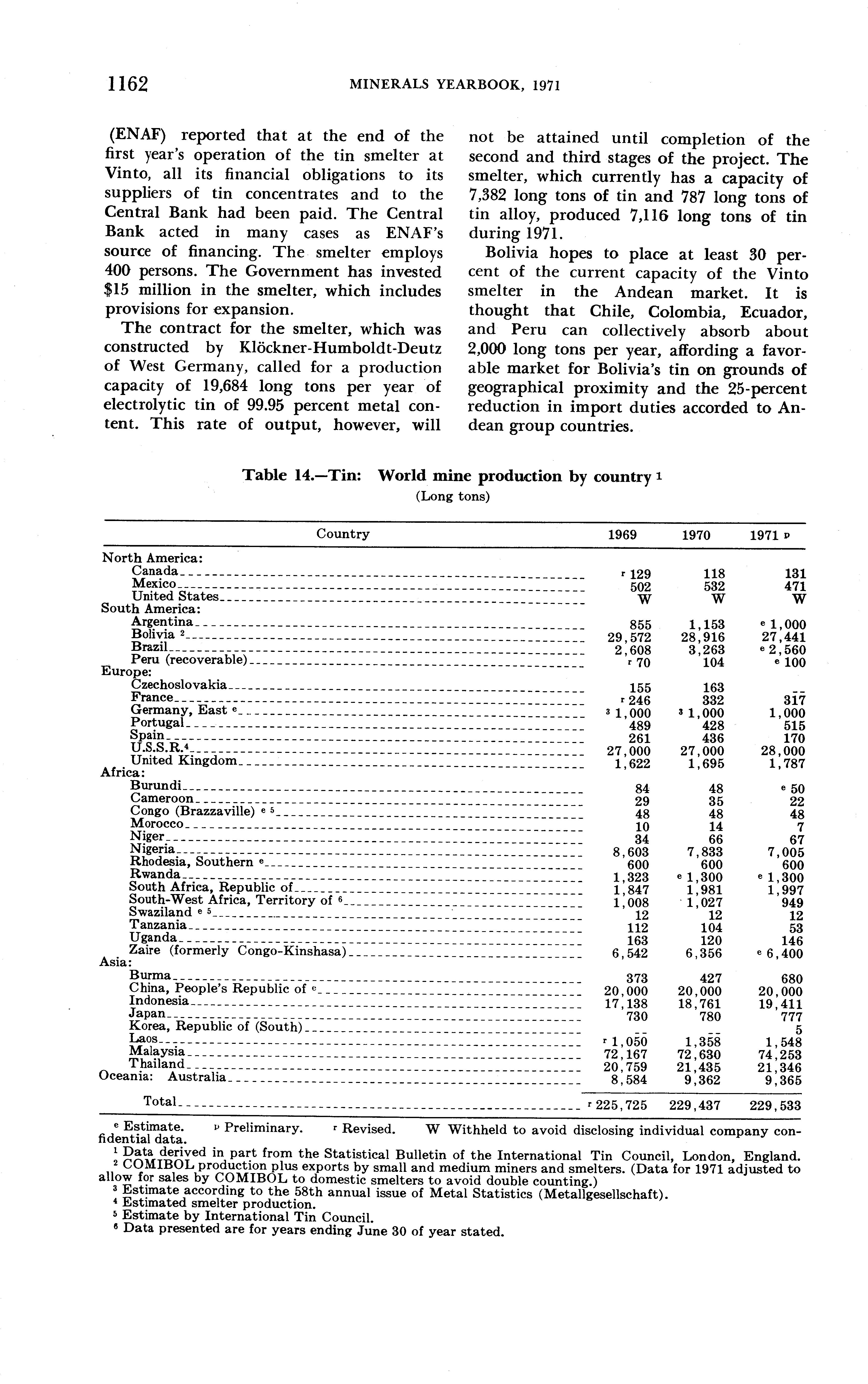 1162 MINERALS YEARBOOK, 1971

(ENAF) reported that at the end of the first year's operation of the tin smelter at Vinto, all its financial obligations to its suppliers of tin concentrates and to the Central Bank had been paid. The Central Bank acted in many cases as ENAF's source of financing. The smelter employs 400 persons. The Government has invested $15 million in the smelter, which includes provisions for expansion.

The contract for the smelter, which was constructed by Klöckner-Humboldt-Deutz of West Germany, called for a production capacity of 19,684 long tons per year of electrolytic tin of 99.95 percent metal content. This rate of output, however, will not be attained until completion of the second and third stages of the project. The smelter, which currently has a capacity of 7,382 long tons of tin and 787 long tons of tin alloy, produced 7,116 long tons of tin during 1971.

Bolivia hopes to place at least 30 percent of the current capacity of the Vinto smelter in the Andean market. It is thought that Chile, Colombia, Ecuador, and Peru can collectively absorb about 2,000 long tons per year, affording a favorable market for Bolivia's tin on grounds of geographical proximity and the 25-percent reduction in import duties accorded to Andean group countries.

Table 14.—Tin: World mine production by country $^1$
(Long tons)

| Country | 1969 | 1970 | 1971 $^p$ |
|---|---|---|---|
| North America: | | | |
| Canada | $^r$ 129 | 118 | 131 |
| Mexico | 502 | 532 | 471 |
| United States | W | W | W |
| South America: | | | |
| Argentina | 855 | 1,153 | $^e$ 1,000 |
| Bolivia $^2$ | 29,572 | 28,916 | 27,441 |
| Brazil | 2,608 | 3,263 | $^e$ 2,560 |
| Peru (recoverable) | $^r$ 70 | 104 | $^e$ 100 |
| Europe: | | | |
| Czechoslovakia | 155 | 163 | -- |
| France | $^r$ 246 | 332 | 317 |
| Germany, East $^e$ | $^3$ 1,000 | $^3$ 1,000 | 1,000 |
| Portugal | 489 | 428 | 515 |
| Spain | 261 | 436 | 170 |
| U.S.S.R.$^4$ | 27,000 | 27,000 | 28,000 |
| United Kingdom | 1,622 | 1,695 | 1,787 |
| Africa: | | | |
| Burundi | 84 | 48 | $^e$ 50 |
| Cameroon | 29 | 35 | 22 |
| Congo (Brazzaville) $^{e\ 5}$ | 48 | 48 | 48 |
| Morocco | 10 | 14 | 7 |
| Niger | 34 | 66 | 67 |
| Nigeria | 8,603 | 7,833 | 7,005 |
| Rhodesia, Southern $^e$ | 600 | 600 | 600 |
| Rwanda | 1,323 | $^e$ 1,300 | $^e$ 1,300 |
| South Africa, Republic of | 1,847 | 1,981 | 1,997 |
| South-West Africa, Territory of $^6$ | 1,008 | 1,027 | 949 |
| Swaziland $^{e\ 5}$ | 12 | 12 | 12 |
| Tanzania | 112 | 104 | 53 |
| Uganda | 163 | 120 | 146 |
| Zaire (formerly Congo-Kinshasa) | 6,542 | 6,356 | $^e$ 6,400 |
| Asia: | | | |
| Burma | 373 | 427 | 680 |
| China, People's Republic of $^e$ | 20,000 | 20,000 | 20,000 |
| Indonesia | 17,138 | 18,761 | 19,411 |
| Japan | 730 | 780 | 777 |
| Korea, Republic of (South) | -- | -- | 5 |
| Laos | $^r$ 1,050 | 1,358 | 1,548 |
| Malaysia | 72,167 | 72,630 | 74,253 |
| Thailand | 20,759 | 21,435 | 21,346 |
| Oceania: Australia | 8,584 | 9,362 | 9,365 |
| Total | $^r$ 225,725 | 229,437 | 229,533 |

$^e$ Estimate. $^p$ Preliminary. $^r$ Revised. W Withheld to avoid disclosing individual company confidential data.
$^1$ Data derived in part from the Statistical Bulletin of the International Tin Council, London, England.
$^2$ COMIBOL production plus exports by small and medium miners and smelters. (Data for 1971 adjusted to allow for sales by COMIBOL to domestic smelters to avoid double counting.)
$^3$ Estimate according to the 58th annual issue of Metal Statistics (Metallgesellschaft).
$^4$ Estimated smelter production.
$^5$ Estimate by International Tin Council.
$^6$ Data presented are for years ending June 30 of year stated.